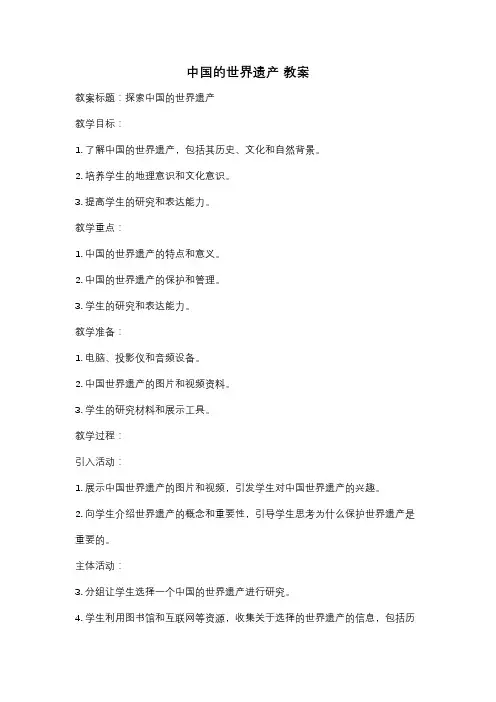 中国的世界遗产 教案

教案标题：探索中国的世界遗产

教学目标：

1. 了解中国的世界遗产，包括其历史、文化和自然背景。

2. 培养学生的地理意识和文化意识。

3. 提高学生的研究和表达能力。

教学重点：

1. 中国的世界遗产的特点和意义。

2. 中国的世界遗产的保护和管理。

3. 学生的研究和表达能力。

教学准备：

1. 电脑、投影仪和音频设备。

2. 中国世界遗产的图片和视频资料。

3. 学生的研究材料和展示工具。

教学过程：

引入活动：

1. 展示中国世界遗产的图片和视频，引发学生对中国世界遗产的兴趣。

2. 向学生介绍世界遗产的概念和重要性，引导学生思考为什么保护世界遗产是重要的。

主体活动：

3. 分组让学生选择一个中国的世界遗产进行研究。

4. 学生利用图书馆和互联网等资源，收集关于选择的世界遗产的信息，包括历